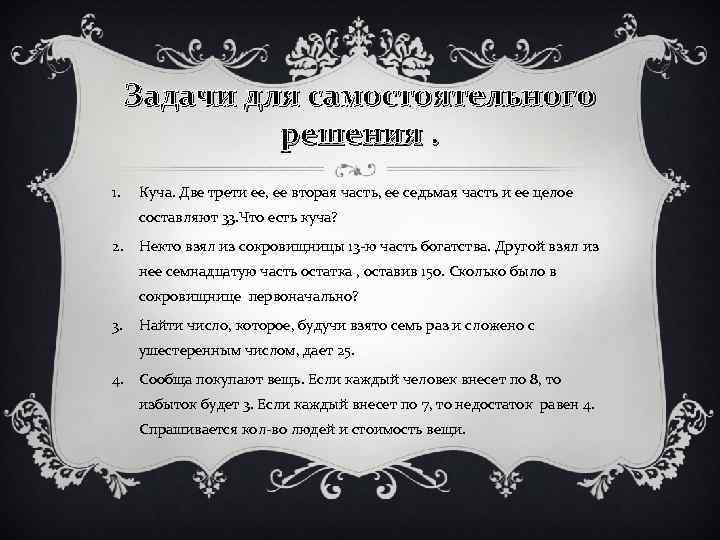 Задачи для самостоятельного решения .

1. Куча. Две трети ее, ее вторая часть, ее седьмая часть и ее целое составляют 33.Что есть куча?

2. Некто взял из сокровищницы 13-ю часть богатства. Другой взял из нее семнадцатую часть остатка , оставив 150. Сколько было в сокровищнице первоначально?

3. Найти число, которое, будучи взято семь раз и сложено с ушестеренным числом, дает 25.

4. Сообща покупают вещь. Если каждый человек внесет по 8, то избыток будет 3. Если каждый внесет по 7, то недостаток равен 4. Спрашивается кол-во людей и стоимость вещи.